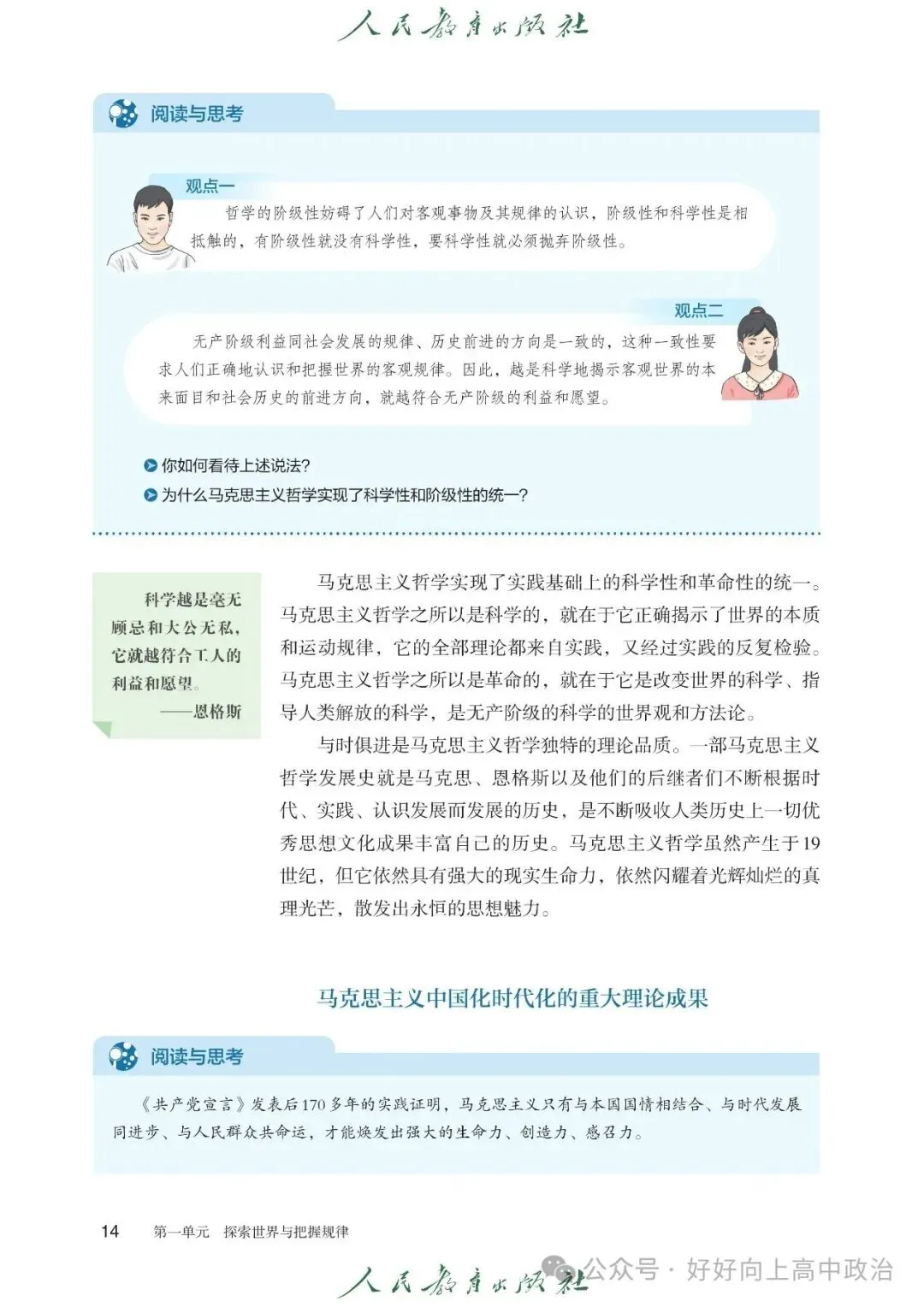 人民教育出版社

阅读与思考

观点一

哲学的阶级性妨碍了人们对客观事物及其规律的认识，阶级性和科学性是相抵触的，有阶级性就没有科学性，要科学性就必须抛弃阶级性。

观点二

无产阶级利益同社会发展的规律、历史前进的方向是一致的，这种一致性要求人们正确地认识和把握世界的客观规律。因此，越是科学地揭示客观世界的本来面目和社会历史的前进方向，就越符合无产阶级的利益和愿望。

你如何看待上述说法？

为什么马克思主义哲学实现了科学性和阶级性的统一？

科学越是毫无顾忌和大公无私，它就越符合工人的利益和愿望。
——恩格斯

马克思主义哲学实现了实践基础上的科学性和革命性的统一。马克思主义哲学之所以是科学的，就在于它正确揭示了世界的本质和运动规律，它的全部理论都来自实践，又经过实践的反复检验。马克思主义哲学之所以是革命的，就在于它是改变世界的科学、指导人类解放的科学，是无产阶级的科学的世界观和方法论。

与时俱进是马克思主义哲学独特的理论品质。一部马克思主义哲学发展史就是马克思、恩格斯以及他们的后继者们不断根据时代、实践、认识发展而发展的历史，是不断吸收人类历史上一切优秀思想文化成果丰富自己的历史。马克思主义哲学虽然产生于19世纪，但它依然具有强大的现实生命力，依然闪耀着光辉灿烂的真理光芒，散发出永恒的思想魅力。

马克思主义中国化时代化的重大理论成果

阅读与思考

《共产党宣言》发表后170多年的实践证明，马克思主义只有与本国国情相结合、与时代发展同进步、与人民群众共命运，才能焕发出强大的生命力、创造力、感召力。

14　第一单元　探索世界与把握规律

人民教育出版社　公众号 · 好好向上高中政治